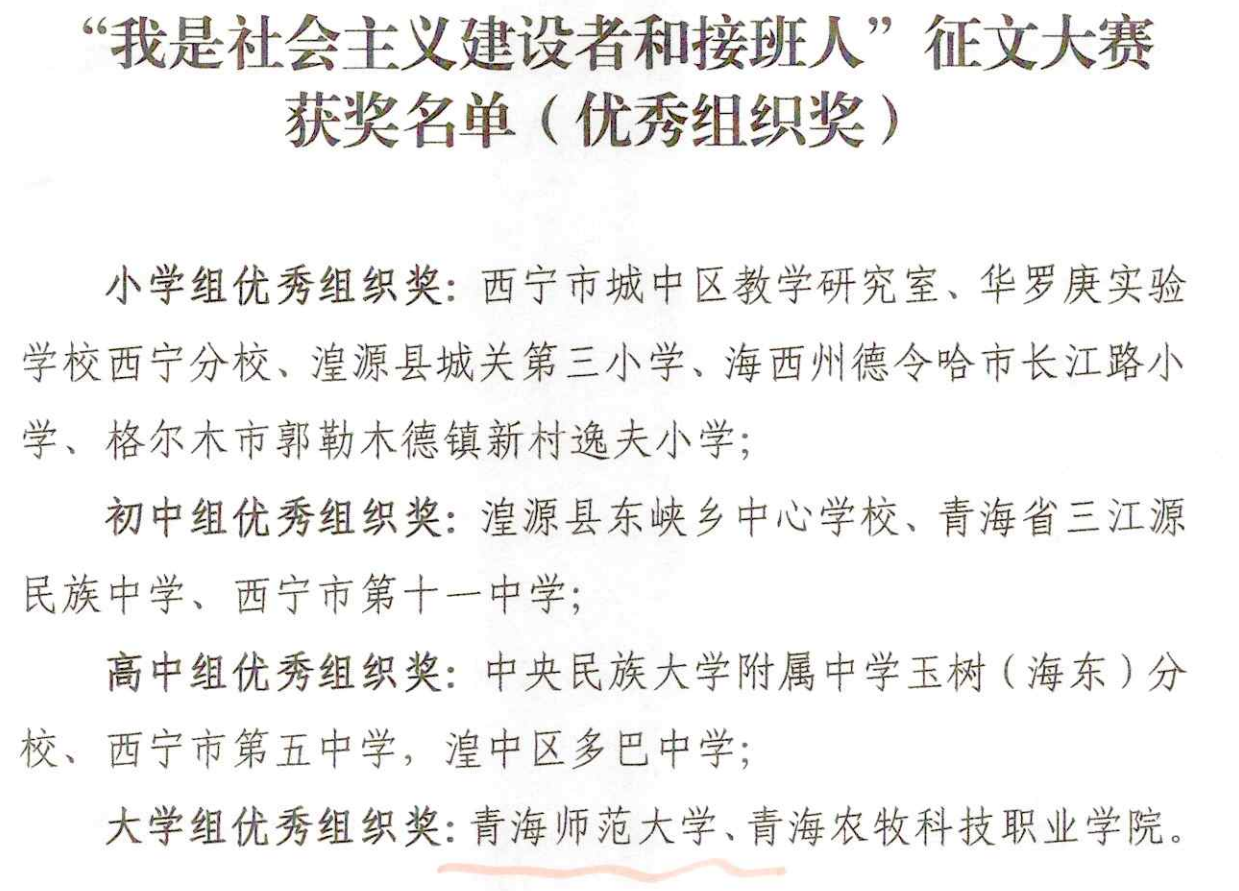 “我是社会主义建设者和接班人”征文大赛
获奖名单（优秀组织奖）

小学组优秀组织奖：西宁市城中区教学研究室、华罗庚实验学校西宁分校、湟源县城关第三小学、海西州德令哈市长江路小学、格尔木市郭勒木德镇新村逸夫小学；

初中组优秀组织奖：湟源县东峡乡中心学校、青海省三江源民族中学、西宁市第十一中学；

高中组优秀组织奖：中央民族大学附属中学玉树（海东）分校、西宁市第五中学，湟中区多巴中学；

大学组优秀组织奖：青海师范大学、青海农牧科技职业学院。